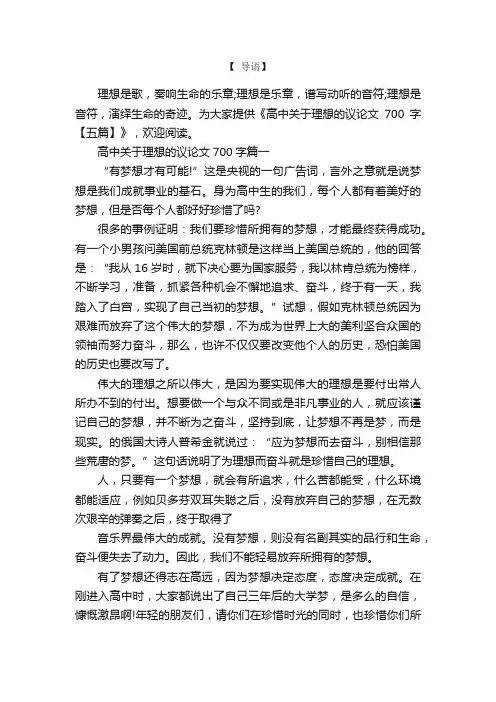 【 导语】

理想是歌，奏响生命的乐章;理想是乐章，谱写动听的音符;理想是音符，演绎生命的奇迹。为大家提供《高中关于理想的议论文 700 字【五篇】》，欢迎阅读。

高中关于理想的议论文 700 字篇一

“有梦想才有可能!”这是央视的一句广告词，言外之意就是说梦想是我们成就事业的基石。身为高中生的我们，每个人都有着美好的梦想，但是否每个人都好好珍惜了吗?

很多的事例证明：我们要珍惜所拥有的梦想，才能最终获得成功。有一个小男孩问美国前总统克林顿是这样当上美国总统的，他的回答是：“我从 16 岁时，就下决心要为国家服务，我以林肯总统为榜样，不断学习，准备，抓紧各种机会不懈地追求、奋斗，终于有一天，我踏入了白宫，实现了自己当初的梦想。”试想，假如克林顿总统因为艰难而放弃了这个伟大的梦想，不为成为世界上大的美利坚合众国的领袖而努力奋斗，那么，也许不仅仅要改变他个人的历史，恐怕美国的历史也要改写了。

伟大的理想之所以伟大，是因为要实现伟大的理想是要付出常人所办不到的付出。想要做一个与众不同或是非凡事业的人，就应该谨记自己的梦想，并不断为之奋斗，坚持到底，让梦想不再是梦，而是现实。的俄国大诗人普希金就说过：“应为梦想而去奋斗，别相信那些荒唐的梦。”这句话说明了为理想而奋斗就是珍惜自己的理想。

人，只要有一个梦想，就会有所追求，什么苦都能受，什么环境都能适应，例如贝多芬双耳失聪之后，没有放弃自己的梦想，在无数次艰辛的弹奏之后，终于取得了

音乐界最伟大的成就。没有梦想，则没有名副其实的品行和生命，奋斗便失去了动力。因此，我们不能轻易放弃所拥有的梦想。

有了梦想还得志在高远，因为梦想决定态度，态度决定成就。在刚进入高中时，大家都说出了自己三年后的大学梦，是多么的自信，慷慨激昂啊!年轻的朋友们，请你们在珍惜时光的同时，也珍惜你们所